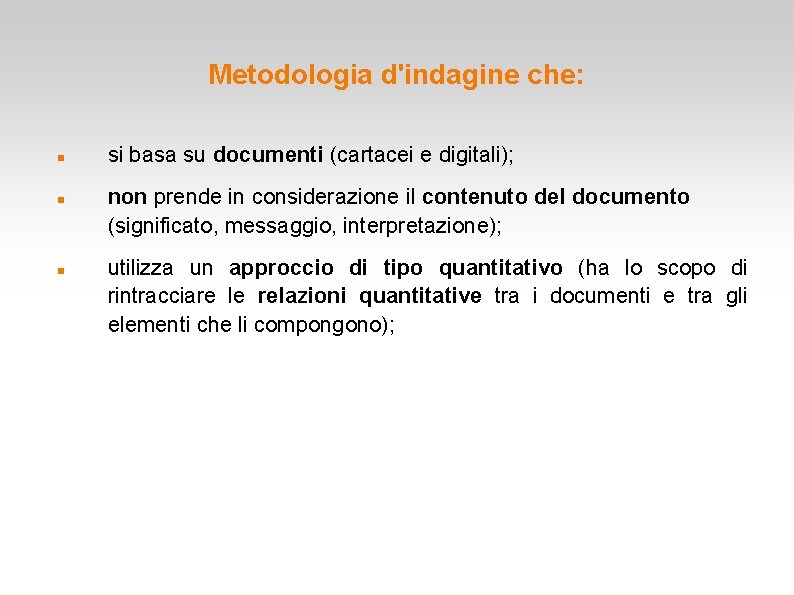 Metodologia d'indagine che:

- si basa su documenti (cartacei e digitali);
- non prende in considerazione il contenuto del documento (significato, messaggio, interpretazione);
- utilizza un approccio di tipo quantitativo (ha lo scopo di rintracciare le relazioni quantitative tra i documenti e tra gli elementi che li compongono);